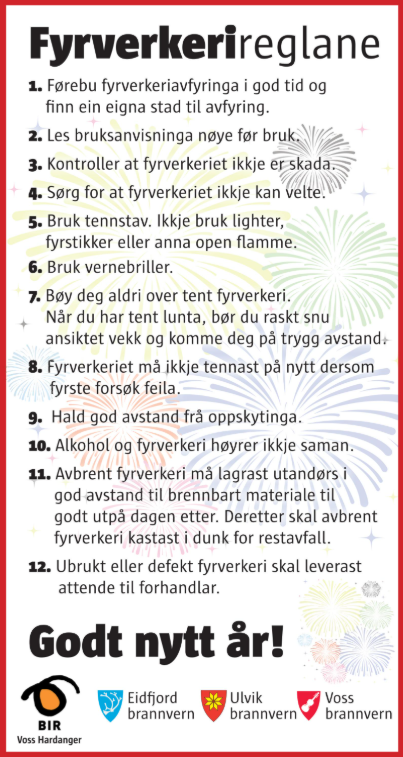 Fyrverkerireglane

1. Førebu fyrverkeriavfyringa i god tid og finn ein eigna stad til avfyring.

2. Les bruksanvisninga nøye før bruk.

3. Kontroller at fyrverkeriet ikkje er skada.

4. Sørg for at fyrverkeriet ikkje kan velte.

5. Bruk tennstav. Ikkje bruk lighter, fyrstikker eller anna open flamme.

6. Bruk vernebriller.

7. Bøy deg aldri over tent fyrverkeri. Når du har tent lunta, bør du raskt snu ansiktet vekk og komme deg på trygg avstand.

8. Fyrverkeriet må ikkje tennast på nytt dersom fyrste forsøk feila.

9. Hald god avstand frå oppskytinga.

10. Alkohol og fyrverkeri høyrer ikkje saman.

11. Avbrent fyrverkeri må lagrast utandørs i god avstand til brennbart materiale til godt utpå dagen etter. Deretter skal avbrent fyrverkeri kastast i dunk for restavfall.

12. Ubrukt eller defekt fyrverkeri skal leverast attende til forhandlar.

Godt nytt år!

BIR
Voss Hardanger

Eidfjord brannvern

Ulvik brannvern

Voss brannvern